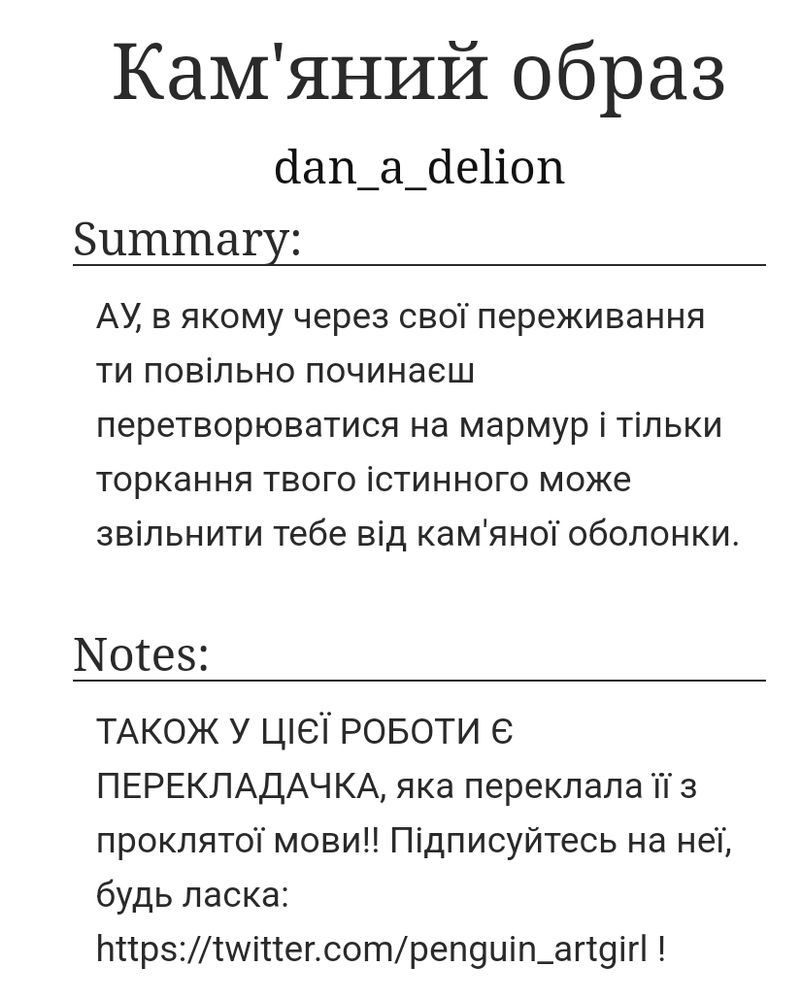 Кам'яний образ

dan_a_delion

Summary:

АУ, в якому через свої переживання ти повільно починаєш перетворюватися на мармур і тільки торкання твого істинного може звільнити тебе від кам'яної оболонки.

Notes:

ТАКОЖ У ЦІЄЇ РОБОТИ Є ПЕРЕКЛАДАЧКА, яка переклала її з проклятої мови!! Підписуйтесь на неї, будь ласка: https://twitter.com/penguin_artgirl !